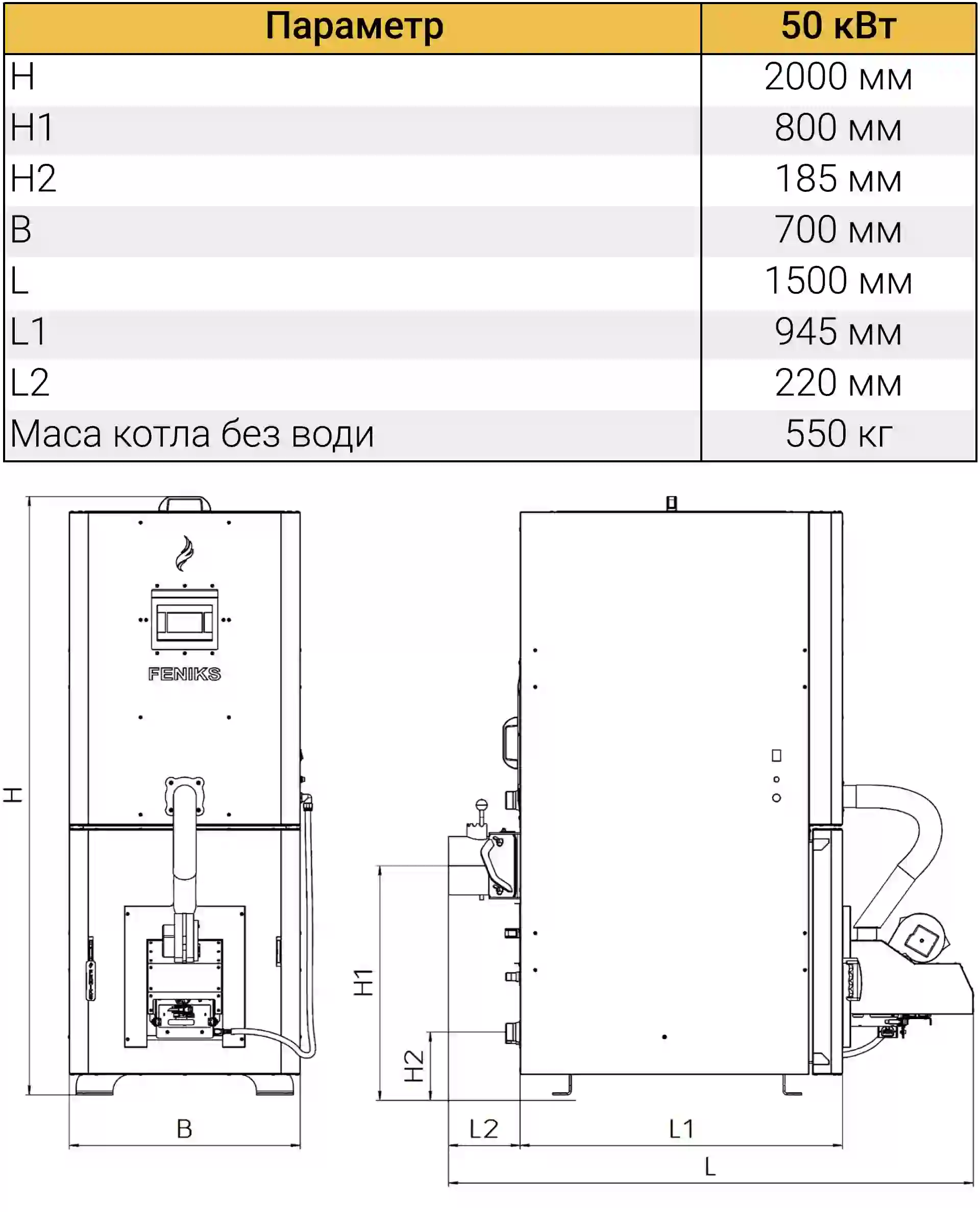 | Параметр | 50 кВт |
|---|---|
| H | 2000 мм |
| H1 | 800 мм |
| H2 | 185 мм |
| B | 700 мм |
| L | 1500 мм |
| L1 | 945 мм |
| L2 | 220 мм |
| Маса котла без води | 550 кг |

FENIKS

H

B

H1

H2

L2

L1

L